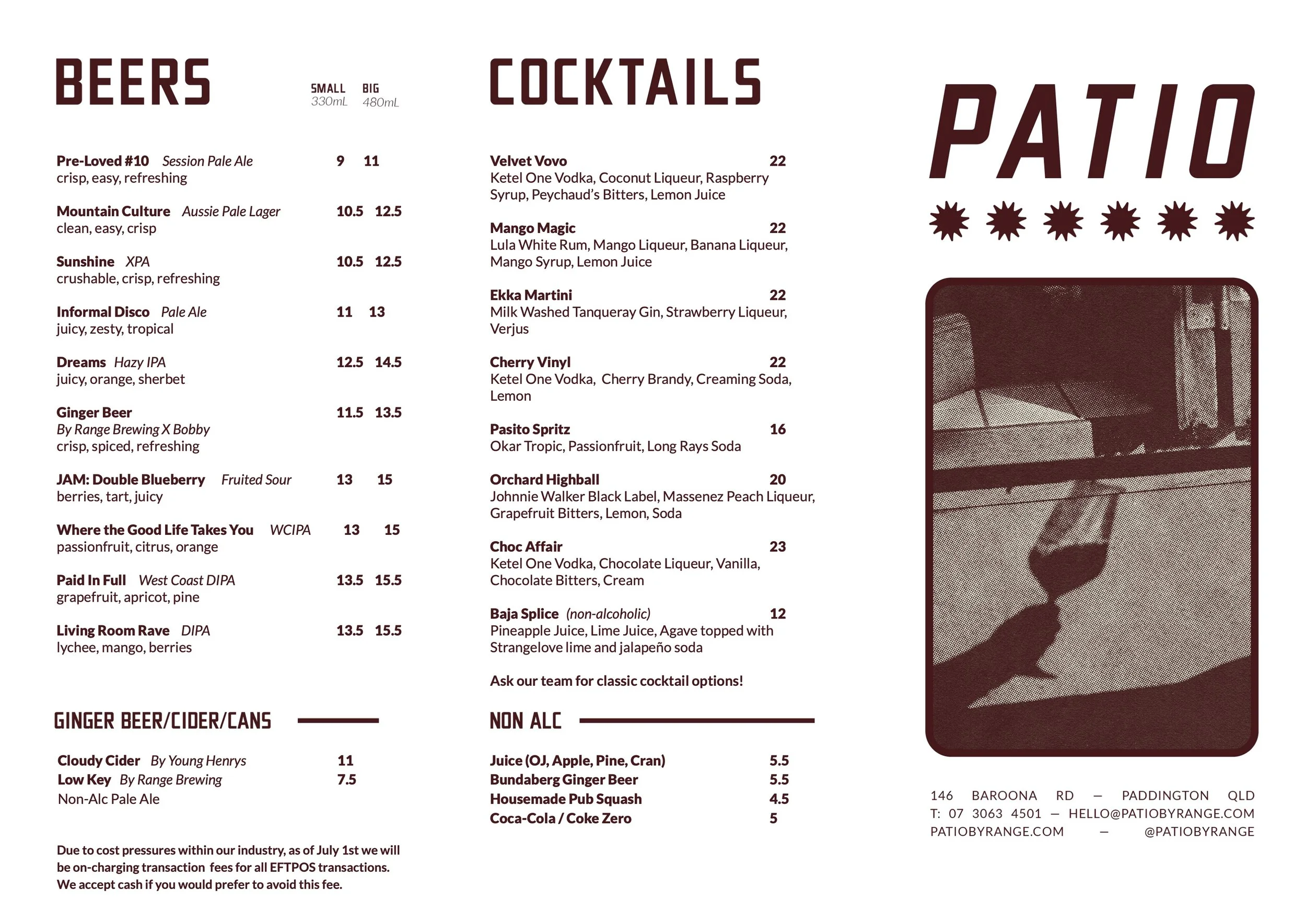 BEERS

SMALL 330mL BIG 480mL

Pre-Loved #10 Session Pale Ale 9 11
crisp, easy, refreshing

Mountain Culture Aussie Pale Lager 10.5 12.5
clean, easy, crisp

Sunshine XPA 10.5 12.5
crushable, crisp, refreshing

Informal Disco Pale Ale 11 13
juicy, zesty, tropical

Dreams Hazy IPA 12.5 14.5
juicy, orange, sherbet

Ginger Beer 11.5 13.5
By Range Brewing X Bobby
crisp, spiced, refreshing

JAM: Double Blueberry Fruited Sour 13 15
berries, tart, juicy

Where the Good Life Takes You WCIPA 13 15
passionfruit, citrus, orange

Paid In Full West Coast DIPA 13.5 15.5
grapefruit, apricot, pine

Living Room Rave DIPA 13.5 15.5
lychee, mango, berries

GINGER BEER/CIDER/CANS

Cloudy Cider By Young Henrys 11
Low Key By Range Brewing 7.5
Non-Alc Pale Ale

Due to cost pressures within our industry, as of July 1st we will be on-charging transaction fees for all EFTPOS transactions. We accept cash if you would prefer to avoid this fee.

COCKTAILS

Velvet Vovo 22
Ketel One Vodka, Coconut Liqueur, Raspberry Syrup, Peychaud's Bitters, Lemon Juice

Mango Magic 22
Lula White Rum, Mango Liqueur, Banana Liqueur, Mango Syrup, Lemon Juice

Ekka Martini 22
Milk Washed Tanqueray Gin, Strawberry Liqueur, Verjus

Cherry Vinyl 22
Ketel One Vodka, Cherry Brandy, Creaming Soda, Lemon

Pasito Spritz 16
Okar Tropic, Passionfruit, Long Rays Soda

Orchard Highball 20
Johnnie Walker Black Label, Massenez Peach Liqueur, Grapefruit Bitters, Lemon, Soda

Choc Affair 23
Ketel One Vodka, Chocolate Liqueur, Vanilla, Chocolate Bitters, Cream

Baja Splice (non-alcoholic) 12
Pineapple Juice, Lime Juice, Agave topped with Strangelove lime and jalapeño soda

Ask our team for classic cocktail options!

NON ALC

Juice (OJ, Apple, Pine, Cran) 5.5
Bundaberg Ginger Beer 5.5
Housemade Pub Squash 4.5
Coca-Cola / Coke Zero 5

PATIO

146 BAROONA RD — PADDINGTON QLD
T: 07 3063 4501 — HELLO@PATIOBYRANGE.COM
PATIOBYRANGE.COM — @PATIOBYRANGE